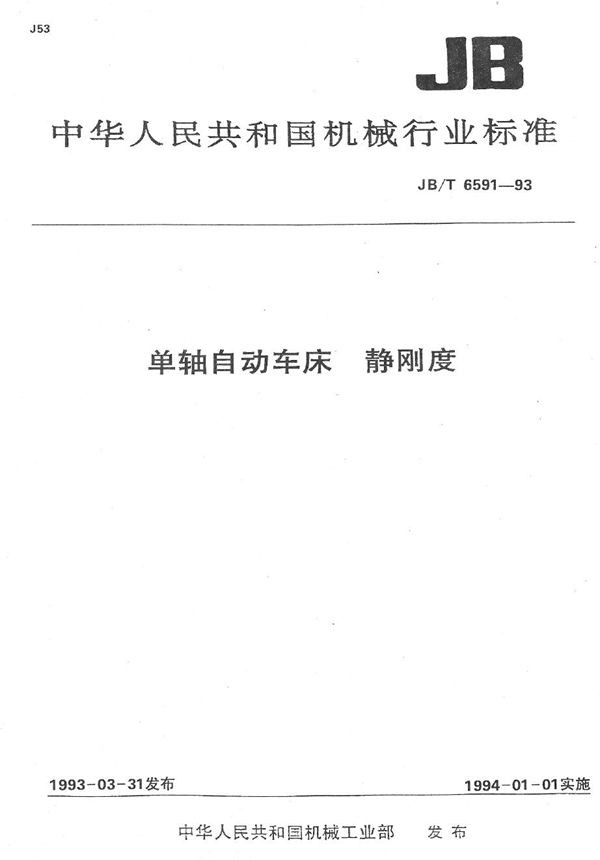 J53

JB

中华人民共和国机械行业标准

JB/T 6591—93

单轴自动车床　静刚度

1993-03-31发布

1994-01-01实施

中华人民共和国机械工业部　发布